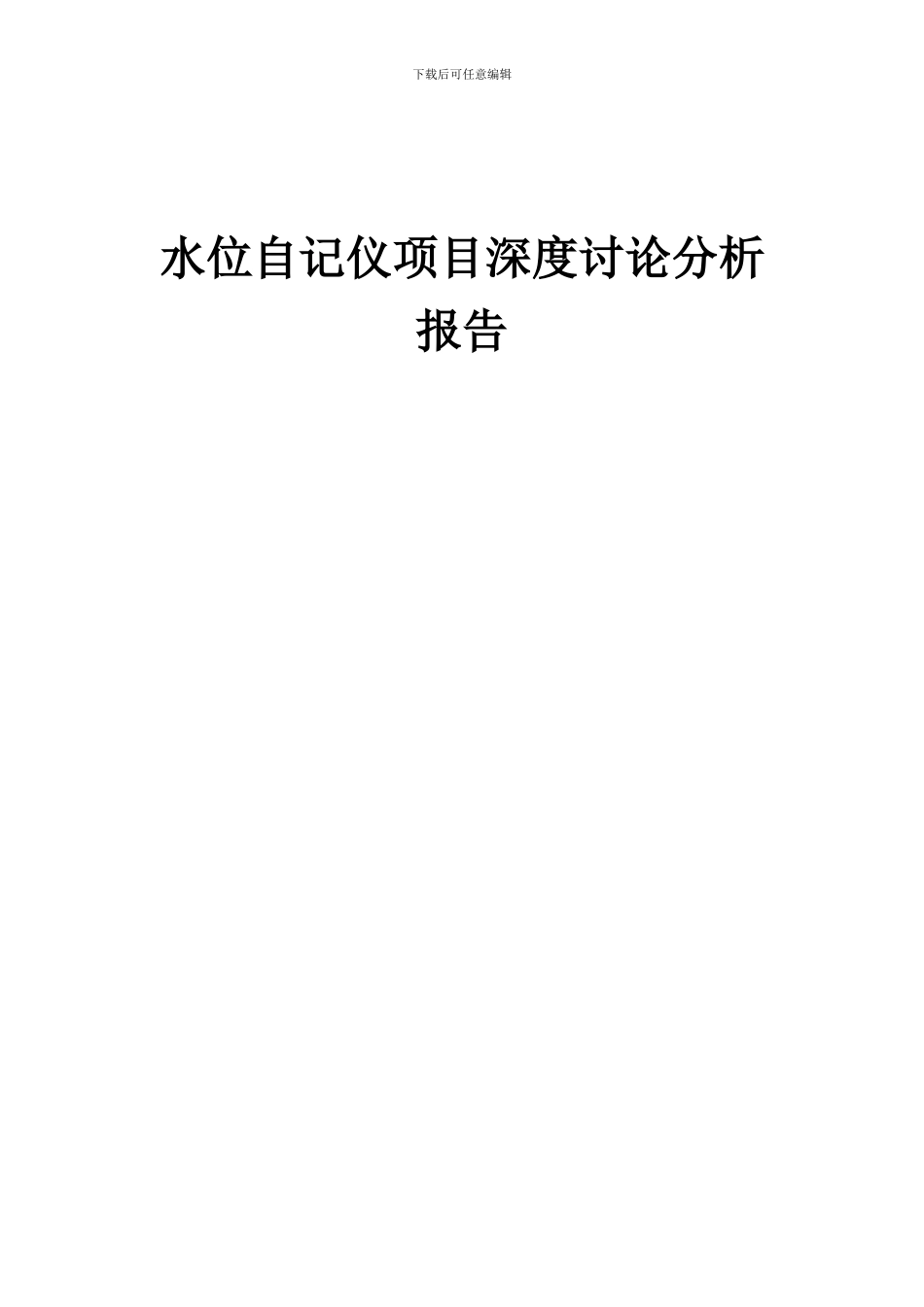 下载后可任意编辑

水位自记仪项目深度讨论分析报告